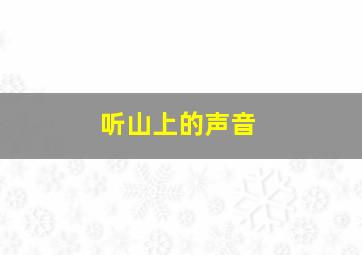 听山上的声音